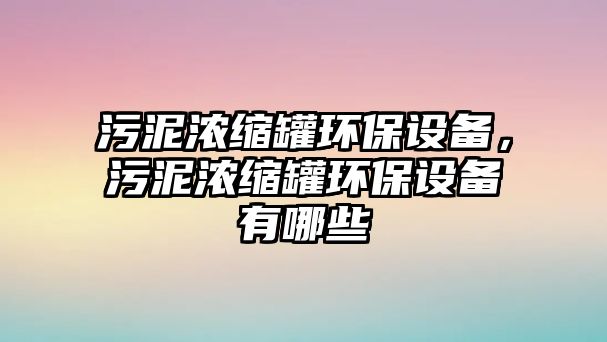 污泥浓缩罐环保设备，污泥浓缩罐环保设备有哪些